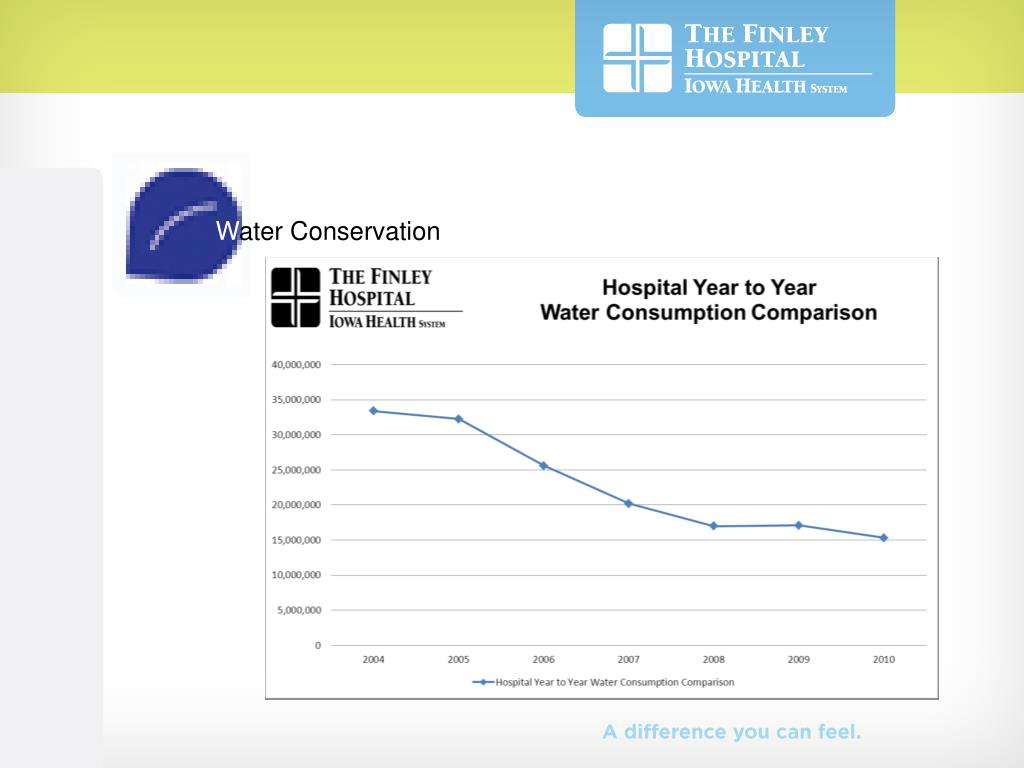 THE FINLEY HOSPITAL
IOWA HEALTH SYSTEM

Water Conservation

THE FINLEY HOSPITAL
IOWA HEALTH SYSTEM

Hospital Year to Year
Water Consumption Comparison

40,000,000
35,000,000
30,000,000
25,000,000
20,000,000
15,000,000
10,000,000
5,000,000
0

2004 2005 2006 2007 2008 2009 2010

Hospital Year to Year Water Consumption Comparison

A difference you can feel.